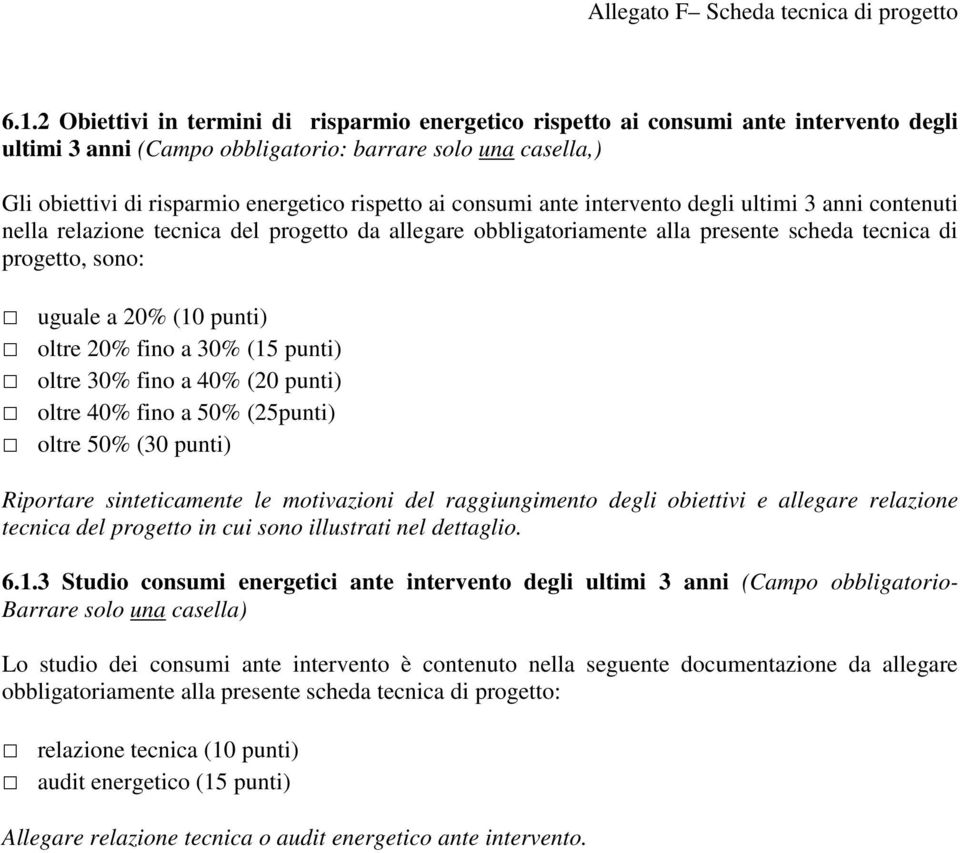 Allegato F– Scheda tecnica di progetto

6.1.2 Obiettivi in termini di risparmio energetico rispetto ai consumi ante intervento degli ultimi 3 anni (Campo obbligatorio: barrare solo una casella,)

Gli obiettivi di risparmio energetico rispetto ai consumi ante intervento degli ultimi 3 anni contenuti nella relazione tecnica del progetto da allegare obbligatoriamente alla presente scheda tecnica di progetto, sono:

□ uguale a 20% (10 punti)
□ oltre 20% fino a 30% (15 punti)
□ oltre 30% fino a 40% (20 punti)
□ oltre 40% fino a 50% (25punti)
□ oltre 50% (30 punti)

Riportare sinteticamente le motivazioni del raggiungimento degli obiettivi e allegare relazione tecnica del progetto in cui sono illustrati nel dettaglio.

6.1.3 Studio consumi energetici ante intervento degli ultimi 3 anni (Campo obbligatorio- Barrare solo una casella)

Lo studio dei consumi ante intervento è contenuto nella seguente documentazione da allegare obbligatoriamente alla presente scheda tecnica di progetto:

□ relazione tecnica (10 punti)
□ audit energetico (15 punti)

Allegare relazione tecnica o audit energetico ante intervento.